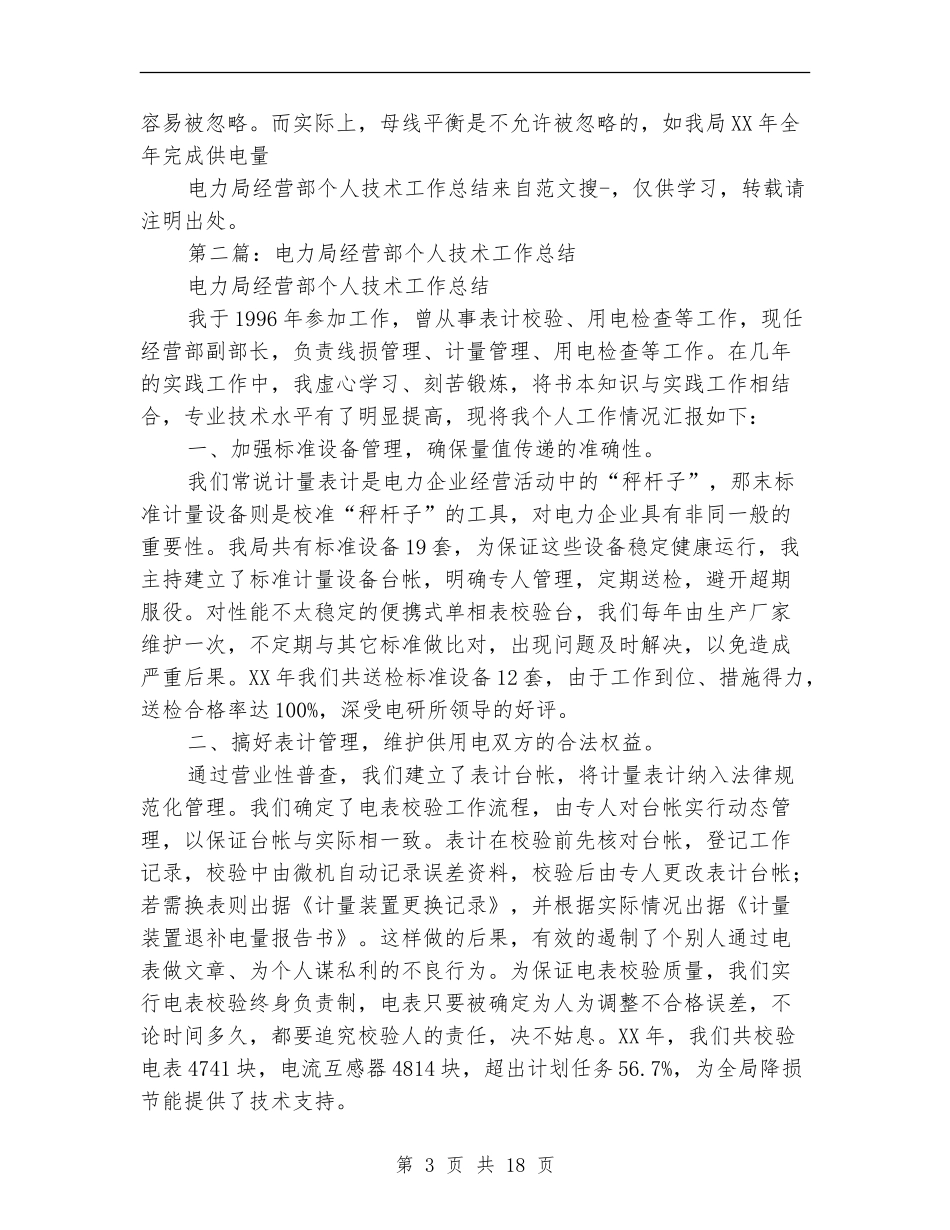 容易被忽略。而实际上，母线平衡是不允许被忽略的，如我局XX年全年完成供电量

电力局经营部个人技术工作总结来自范文搜-，仅供学习，转载请注明出处。

第二篇：电力局经营部个人技术工作总结

电力局经营部个人技术工作总结

我于1996年参加工作，曾从事表计校验、用电检查等工作，现任经营部副部长，负责线损管理、计量管理、用电检查等工作。在几年的实践工作中，我虚心学习、刻苦锻炼，将书本知识与实践工作相结合，专业技术水平有了明显提高，现将我个人工作情况汇报如下：

一、加强标准设备管理，确保量值传递的准确性。

我们常说计量表计是电力企业经营活动中的“秤杆子”，那末标准计量设备则是校准“秤杆子”的工具，对电力企业具有非同一般的重要性。我局共有标准设备19套，为保证这些设备稳定健康运行，我主持建立了标准计量设备台帐，明确专人管理，定期送检，避开超期服役。对性能不太稳定的便携式单相表校验台，我们每年由生产厂家维护一次，不定期与其它标准做比对，出现问题及时解决，以免造成严重后果。XX年我们共送检标准设备12套，由于工作到位、措施得力，送检合格率达100%，深受电研所领导的好评。

二、搞好表计管理，维护供用电双方的合法权益。

通过营业性普查，我们建立了表计台帐，将计量表计纳入法律规范化管理。我们确定了电表校验工作流程，由专人对台帐实行动态管理，以保证台帐与实际相一致。表计在校验前先核对台帐，登记工作记录，校验中由微机自动记录误差资料，校验后由专人更改表计台帐；若需换表则出据《计量装置更换记录》，并根据实际情况出据《计量装置退补电量报告书》。这样做的后果，有效的遏制了个别人通过电表做文章、为个人谋私利的不良行为。为保证电表校验质量，我们实行电表校验终身负责制，电表只要被确定为人为调整不合格误差，不论时间多久，都要追究校验人的责任，决不姑息。XX年，我们共校验电表4741块，电流互感器4814块，超出计划任务56.7%，为全局降损节能提供了技术支持。

第 3 页 共 18 页